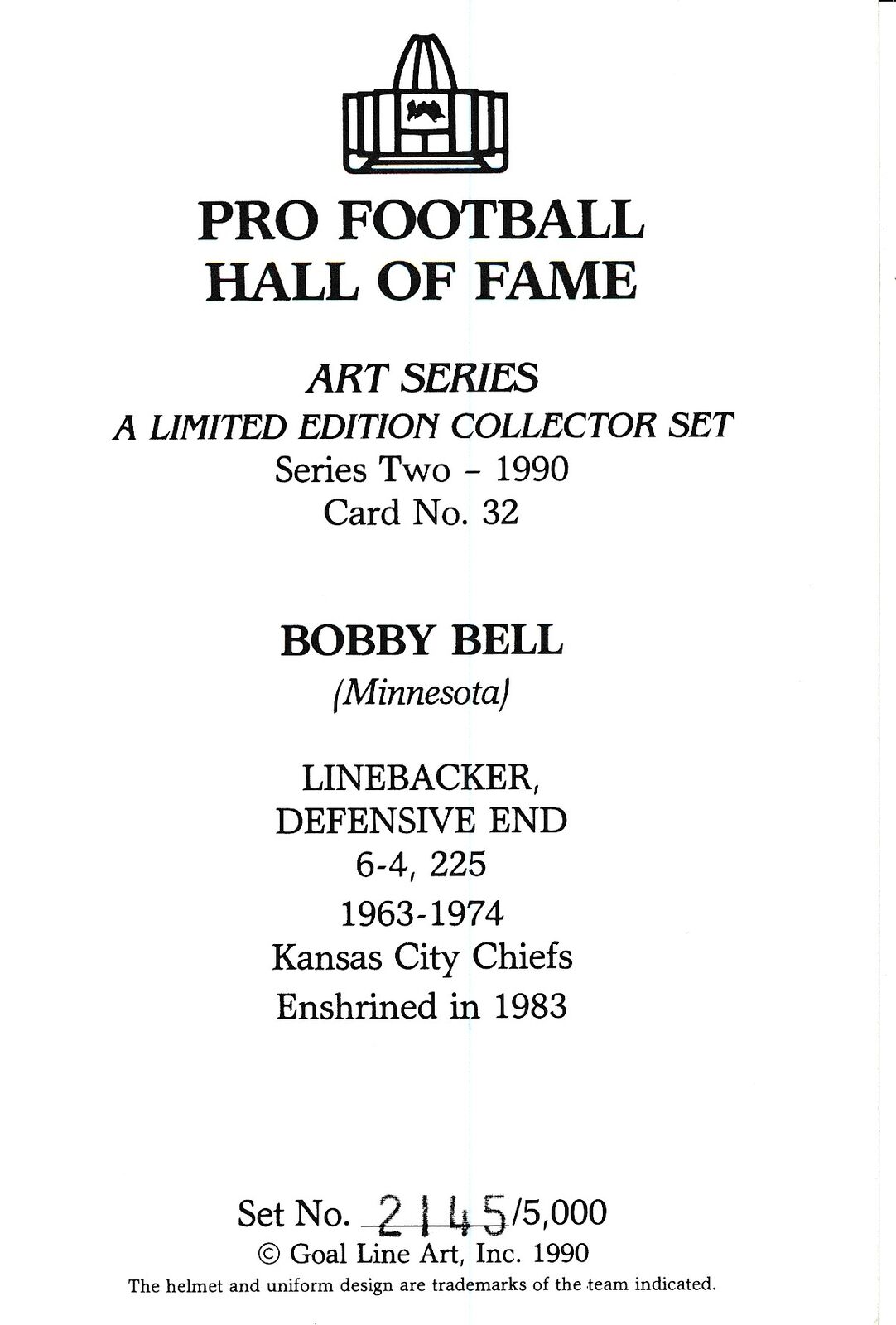 PRO FOOTBALL
HALL OF FAME

ART SERIES
A LIMITED EDITION COLLECTOR SET
Series Two - 1990
Card No. 32

BOBBY BELL
(Minnesota)

LINEBACKER,
DEFENSIVE END
6-4, 225
1963-1974
Kansas City Chiefs
Enshrined in 1983

Set No. 2145/5,000
© Goal Line Art, Inc. 1990
The helmet and uniform design are trademarks of the team indicated.